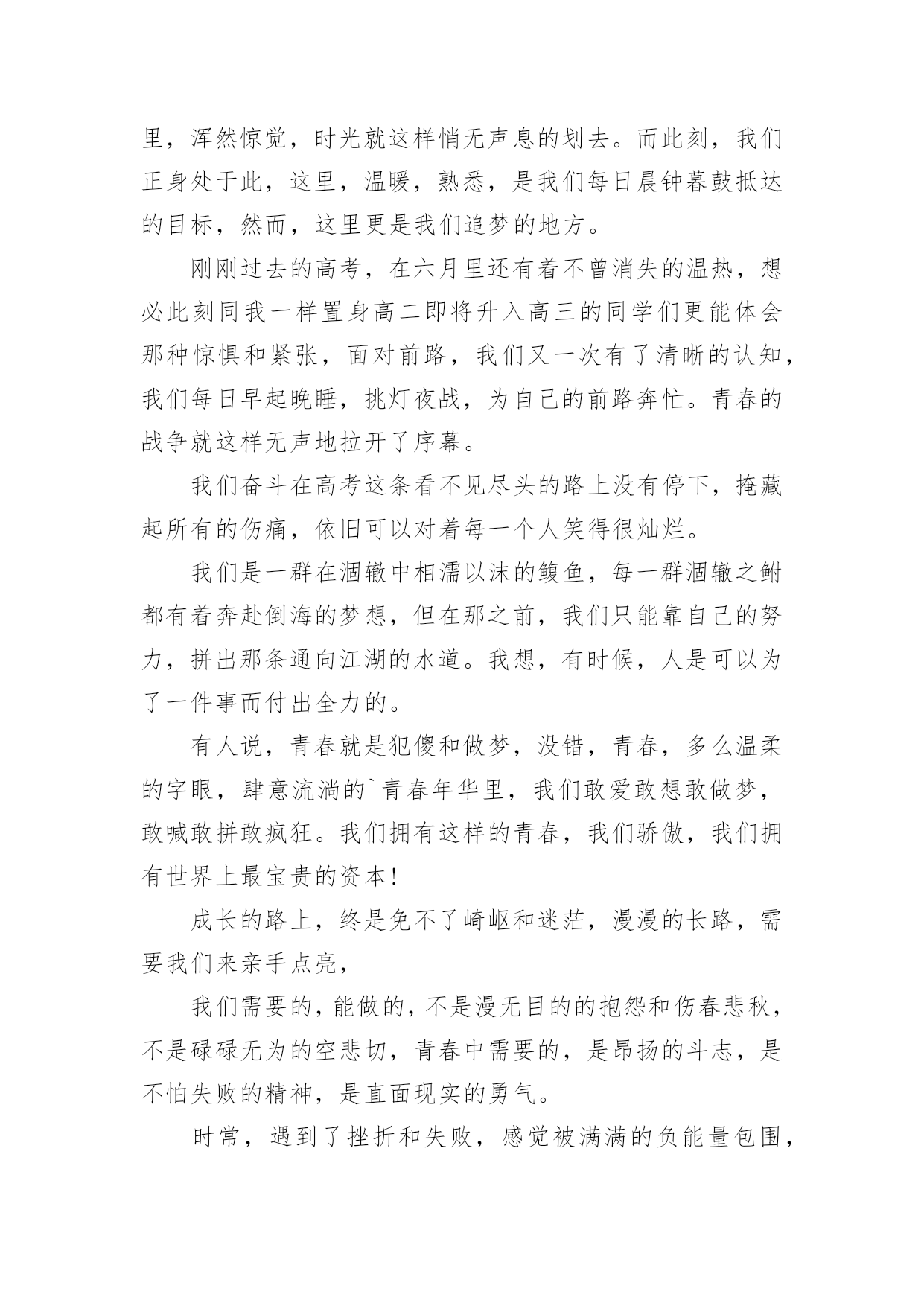 里，浑然惊觉，时光就这样悄无声息的划去。而此刻，我们正身处于此，这里，温暖，熟悉，是我们每日晨钟暮鼓抵达的目标，然而，这里更是我们追梦的地方。

刚刚过去的高考，在六月里还有着不曾消失的温热，想必此刻同我一样置身高二即将升入高三的同学们更能体会那种惊惧和紧张，面对前路，我们又一次有了清晰的认知，我们每日早起晚睡，挑灯夜战，为自己的前路奔忙。青春的战争就这样无声地拉开了序幕。

我们奋斗在高考这条看不见尽头的路上没有停下，掩藏起所有的伤痛，依旧可以对着每一个人笑得很灿烂。

我们是一群在涸辙中相濡以沫的鳆鱼，每一群涸辙之鲋都有着奔赴倒海的梦想，但在那之前，我们只能靠自己的努力，拼出那条通向江湖的水道。我想，有时候，人是可以为了一件事而付出全力的。

有人说，青春就是犯傻和做梦，没错，青春，多么温柔的字眼，肆意流淌的`青春年华里，我们敢爱敢想敢做梦，敢喊敢拼敢疯狂。我们拥有这样的青春，我们骄傲，我们拥有世界上最宝贵的资本!

成长的路上，终是免不了崎岖和迷茫，漫漫的长路，需要我们来亲手点亮，

我们需要的，能做的，不是漫无目的的抱怨和伤春悲秋，不是碌碌无为的空悲切，青春中需要的，是昂扬的斗志，是不怕失败的精神，是直面现实的勇气。

时常，遇到了挫折和失败，感觉被满满的负能量包围，